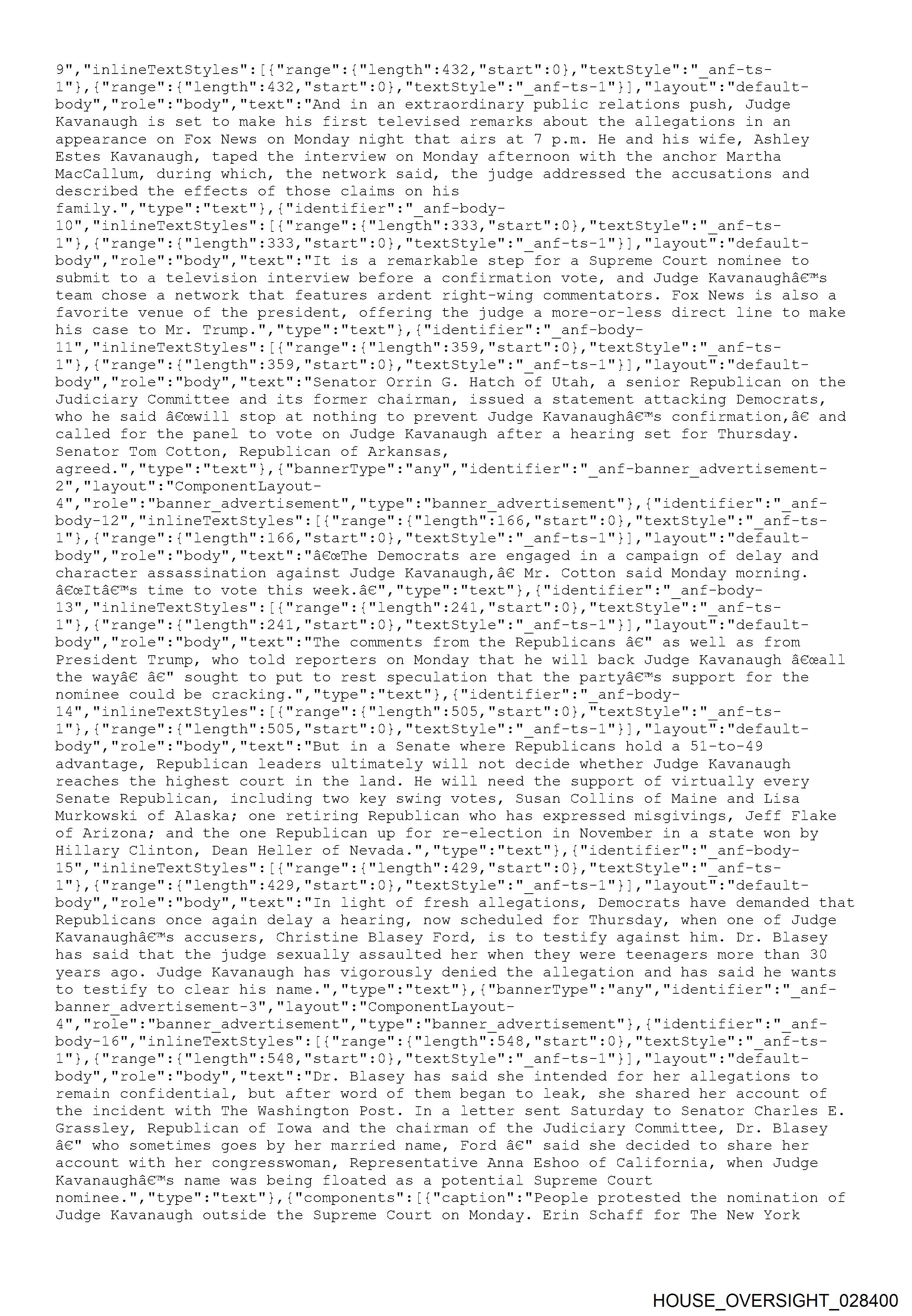 9","inlineTextStyles":[{"range":{"length":432,"start":0},"textStyle":"_anf-ts-1"},{"range":{"length":432,"start":0},"textStyle":"_anf-ts-1"}],"layout":"default-body","role":"body","text":"And in an extraordinary public relations push, Judge Kavanaugh is set to make his first televised remarks about the allegations in an appearance on Fox News on Monday night that airs at 7 p.m. He and his wife, Ashley Estes Kavanaugh, taped the interview on Monday afternoon with the anchor Martha MacCallum, during which, the network said, the judge addressed the accusations and described the effects of those claims on his family.","type":"text"},{"identifier":"_anf-body-10","inlineTextStyles":[{"range":{"length":333,"start":0},"textStyle":"_anf-ts-1"},{"range":{"length":333,"start":0},"textStyle":"_anf-ts-1"}],"layout":"default-body","role":"body","text":"It is a remarkable step for a Supreme Court nominee to submit to a television interview before a confirmation vote, and Judge Kavanaughâ€™s team chose a network that features ardent right-wing commentators. Fox News is also a favorite venue of the president, offering the judge a more-or-less direct line to make his case to Mr. Trump.","type":"text"},{"identifier":"_anf-body-11","inlineTextStyles":[{"range":{"length":359,"start":0},"textStyle":"_anf-ts-1"},{"range":{"length":359,"start":0},"textStyle":"_anf-ts-1"}],"layout":"default-body","role":"body","text":"Senator Orrin G. Hatch of Utah, a senior Republican on the Judiciary Committee and its former chairman, issued a statement attacking Democrats, who he said â€œwill stop at nothing to prevent Judge Kavanaughâ€™s confirmation,â€ and called for the panel to vote on Judge Kavanaugh after a hearing set for Thursday. Senator Tom Cotton, Republican of Arkansas, agreed.","type":"text"},{"bannerType":"any","identifier":"_anf-banner_advertisement-2","layout":"ComponentLayout-4","role":"banner_advertisement","type":"banner_advertisement"},{"identifier":"_anf-body-12","inlineTextStyles":[{"range":{"length":166,"start":0},"textStyle":"_anf-ts-1"},{"range":{"length":166,"start":0},"textStyle":"_anf-ts-1"}],"layout":"default-body","role":"body","text":"â€œThe Democrats are engaged in a campaign of delay and character assassination against Judge Kavanaugh,â€ Mr. Cotton said Monday morning. â€œItâ€™s time to vote this week.â€","type":"text"},{"identifier":"_anf-body-13","inlineTextStyles":[{"range":{"length":241,"start":0},"textStyle":"_anf-ts-1"},{"range":{"length":241,"start":0},"textStyle":"_anf-ts-1"}],"layout":"default-body","role":"body","text":"The comments from the Republicans â€" as well as from President Trump, who told reporters on Monday that he will back Judge Kavanaugh â€œall the wayâ€ â€" sought to put to rest speculation that the partyâ€™s support for the nominee could be cracking.","type":"text"},{"identifier":"_anf-body-14","inlineTextStyles":[{"range":{"length":505,"start":0},"textStyle":"_anf-ts-1"},{"range":{"length":505,"start":0},"textStyle":"_anf-ts-1"}],"layout":"default-body","role":"body","text":"But in a Senate where Republicans hold a 51-to-49 advantage, Republican leaders ultimately will not decide whether Judge Kavanaugh reaches the highest court in the land. He will need the support of virtually every Senate Republican, including two key swing votes, Susan Collins of Maine and Lisa Murkowski of Alaska; one retiring Republican who has expressed misgivings, Jeff Flake of Arizona; and the one Republican up for re-election in November in a state won by Hillary Clinton, Dean Heller of Nevada.","type":"text"},{"identifier":"_anf-body-15","inlineTextStyles":[{"range":{"length":429,"start":0},"textStyle":"_anf-ts-1"},{"range":{"length":429,"start":0},"textStyle":"_anf-ts-1"}],"layout":"default-body","role":"body","text":"In light of fresh allegations, Democrats have demanded that Republicans once again delay a hearing, now scheduled for Thursday, when one of Judge Kavanaughâ€™s accusers, Christine Blasey Ford, is to testify against him. Dr. Blasey has said that the judge sexually assaulted her when they were teenagers more than 30 years ago. Judge Kavanaugh has vigorously denied the allegation and has said he wants to testify to clear his name.","type":"text"},{"bannerType":"any","identifier":"_anf-banner_advertisement-3","layout":"ComponentLayout-4","role":"banner_advertisement","type":"banner_advertisement"},{"identifier":"_anf-body-16","inlineTextStyles":[{"range":{"length":548,"start":0},"textStyle":"_anf-ts-1"},{"range":{"length":548,"start":0},"textStyle":"_anf-ts-1"}],"layout":"default-body","role":"body","text":"Dr. Blasey has said she intended for her allegations to remain confidential, but after word of them began to leak, she shared her account of the incident with The Washington Post. In a letter sent Saturday to Senator Charles E. Grassley, Republican of Iowa and the chairman of the Judiciary Committee, Dr. Blasey â€" who sometimes goes by her married name, Ford â€" said she decided to share her account with her congresswoman, Representative Anna Eshoo of California, when Judge Kavanaughâ€™s name was being floated as a potential Supreme Court nominee.","type":"text"},{"components":[{"caption":"People protested the nomination of Judge Kavanaugh outside the Supreme Court on Monday. Erin Schaff for The New York

HOUSE_OVERSIGHT_028400